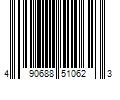 4 90688 51062 3